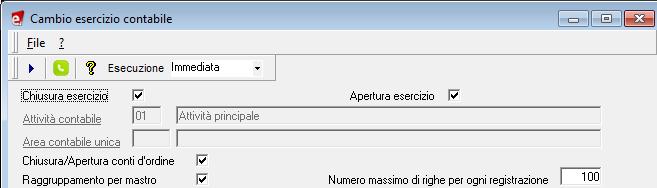 Cambio esercizio contabile

File ?

Esecuzione Immediata

Chiusura esercizio

Apertura esercizio

Attività contabile 01 Attività principale

Area contabile unica

Chiusura/Apertura conti d'ordine

Raggruppamento per mastro

Numero massimo di righe per ogni registrazione 100